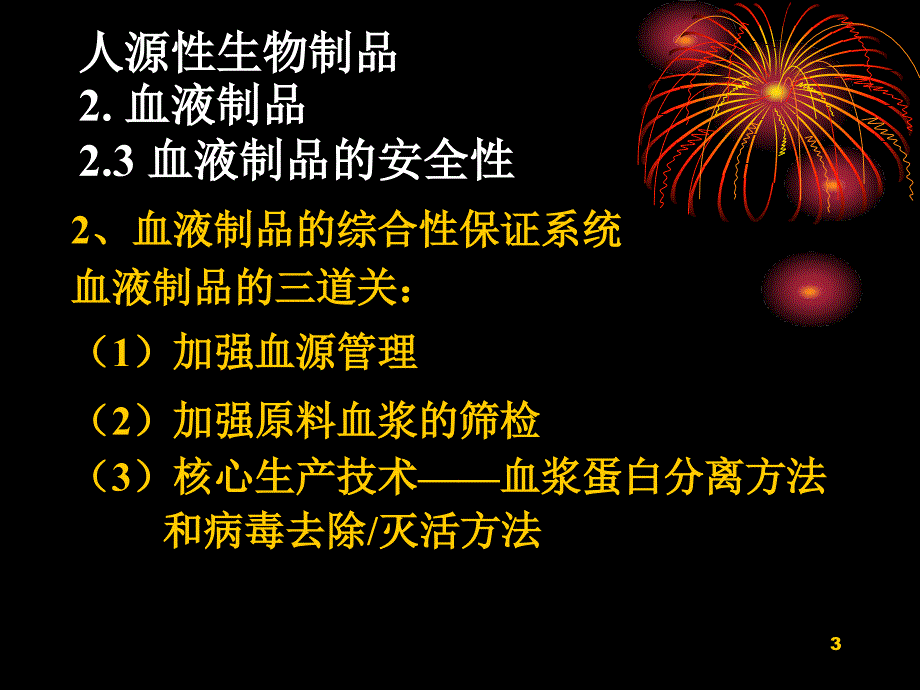 人源性生物制品
2. 血液制品
2.3 血液制品的安全性

2、血液制品的综合性保证系统
血液制品的三道关：
（1）加强血源管理
（2）加强原料血浆的筛检
（3）核心生产技术——血浆蛋白分离方法和病毒去除/灭活方法

3